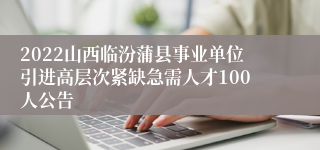 2022山西临汾蒲县事业单位引进高层次紧缺急需人才100人公告